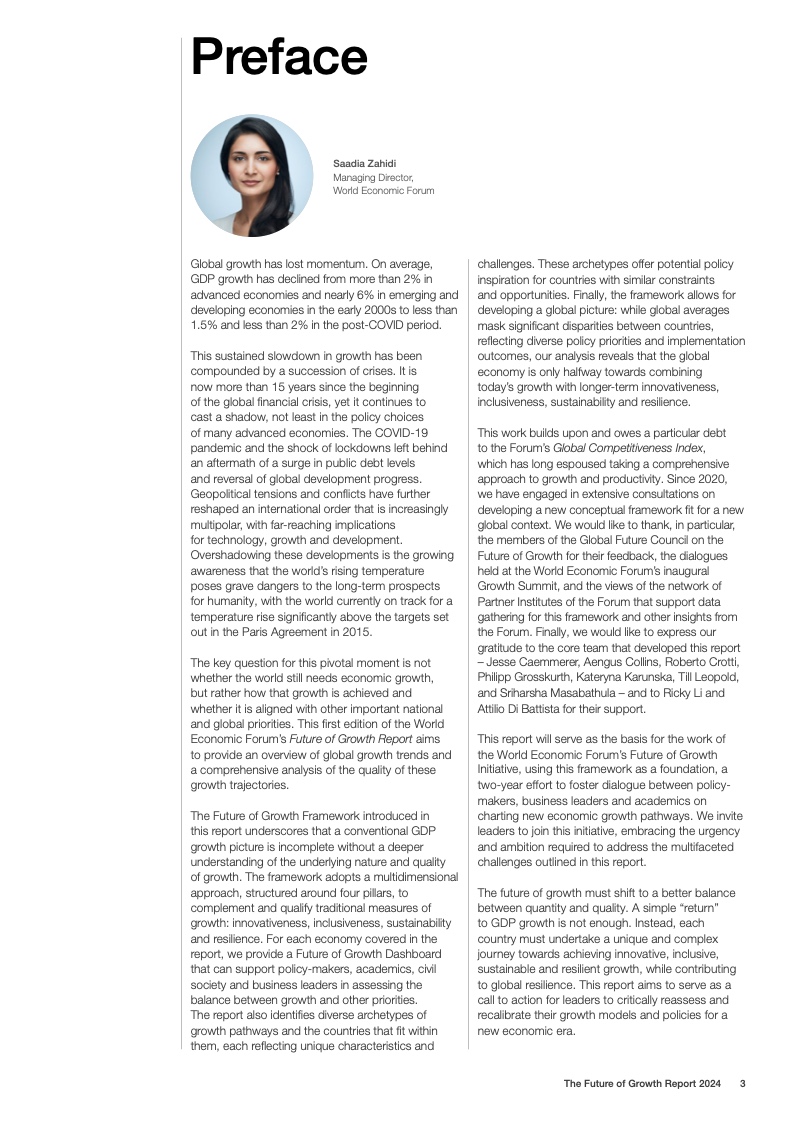 Preface

Saadia Zahidi
Managing Director,
World Economic Forum

Global growth has lost momentum. On average, GDP growth has declined from more than 2% in advanced economies and nearly 6% in emerging and developing economies in the early 2000s to less than 1.5% and less than 2% in the post-COVID period.

This sustained slowdown in growth has been compounded by a succession of crises. It is now more than 15 years since the beginning of the global financial crisis, yet it continues to cast a shadow, not least in the policy choices of many advanced economies. The COVID-19 pandemic and the shock of lockdowns left behind an aftermath of a surge in public debt levels and reversal of global development progress. Geopolitical tensions and conflicts have further reshaped an international order that is increasingly multipolar, with far-reaching implications for technology, growth and development. Overshadowing these developments is the growing awareness that the world's rising temperature poses grave dangers to the long-term prospects for humanity, with the world currently on track for a temperature rise significantly above the targets set out in the Paris Agreement in 2015.

The key question for this pivotal moment is not whether the world still needs economic growth, but rather how that growth is achieved and whether it is aligned with other important national and global priorities. This first edition of the World Economic Forum's Future of Growth Report aims to provide an overview of global growth trends and a comprehensive analysis of the quality of these growth trajectories.

The Future of Growth Framework introduced in this report underscores that a conventional GDP growth picture is incomplete without a deeper understanding of the underlying nature and quality of growth. The framework adopts a multidimensional approach, structured around four pillars, to complement and qualify traditional measures of growth: innovativeness, inclusiveness, sustainability and resilience. For each economy covered in the report, we provide a Future of Growth Dashboard that can support policy-makers, academics, civil society and business leaders in assessing the balance between growth and other priorities. The report also identifies diverse archetypes of growth pathways and the countries that fit within them, each reflecting unique characteristics and challenges. These archetypes offer potential policy inspiration for countries with similar constraints and opportunities. Finally, the framework allows for developing a global picture: while global averages mask significant disparities between countries, reflecting diverse policy priorities and implementation outcomes, our analysis reveals that the global economy is only halfway towards combining today's growth with longer-term innovativeness, inclusiveness, sustainability and resilience.

This work builds upon and owes a particular debt to the Forum's Global Competitiveness Index, which has long espoused taking a comprehensive approach to growth and productivity. Since 2020, we have engaged in extensive consultations on developing a new conceptual framework fit for a new global context. We would like to thank, in particular, the members of the Global Future Council on the Future of Growth for their feedback, the dialogues held at the World Economic Forum's inaugural Growth Summit, and the views of the network of Partner Institutes of the Forum that support data gathering for this framework and other insights from the Forum. Finally, we would like to express our gratitude to the core team that developed this report – Jesse Caemmerer, Aengus Collins, Roberto Crotti, Philipp Grosskurth, Kateryna Karunska, Till Leopold, and Sriharsha Masabathula – and to Ricky Li and Attilio Di Battista for their support.

This report will serve as the basis for the work of the World Economic Forum's Future of Growth Initiative, using this framework as a foundation, a two-year effort to foster dialogue between policy-makers, business leaders and academics on charting new economic growth pathways. We invite leaders to join this initiative, embracing the urgency and ambition required to address the multifaceted challenges outlined in this report.

The future of growth must shift to a better balance between quantity and quality. A simple "return" to GDP growth is not enough. Instead, each country must undertake a unique and complex journey towards achieving innovative, inclusive, sustainable and resilient growth, while contributing to global resilience. This report aims to serve as a call to action for leaders to critically reassess and recalibrate their growth models and policies for a new economic era.

The Future of Growth Report 2024 3